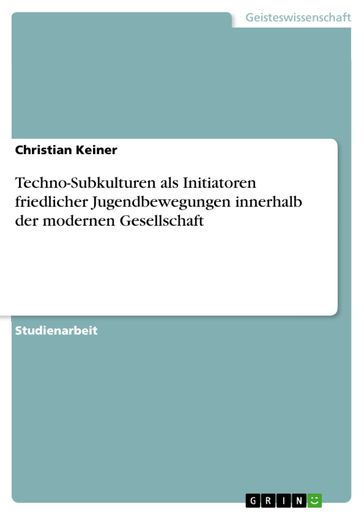 Geisteswissenschaft

Christian Keiner

Techno-Subkulturen als Initiatoren friedlicher Jugendbewegungen innerhalb der modernen Gesellschaft

Studienarbeit

GRIN